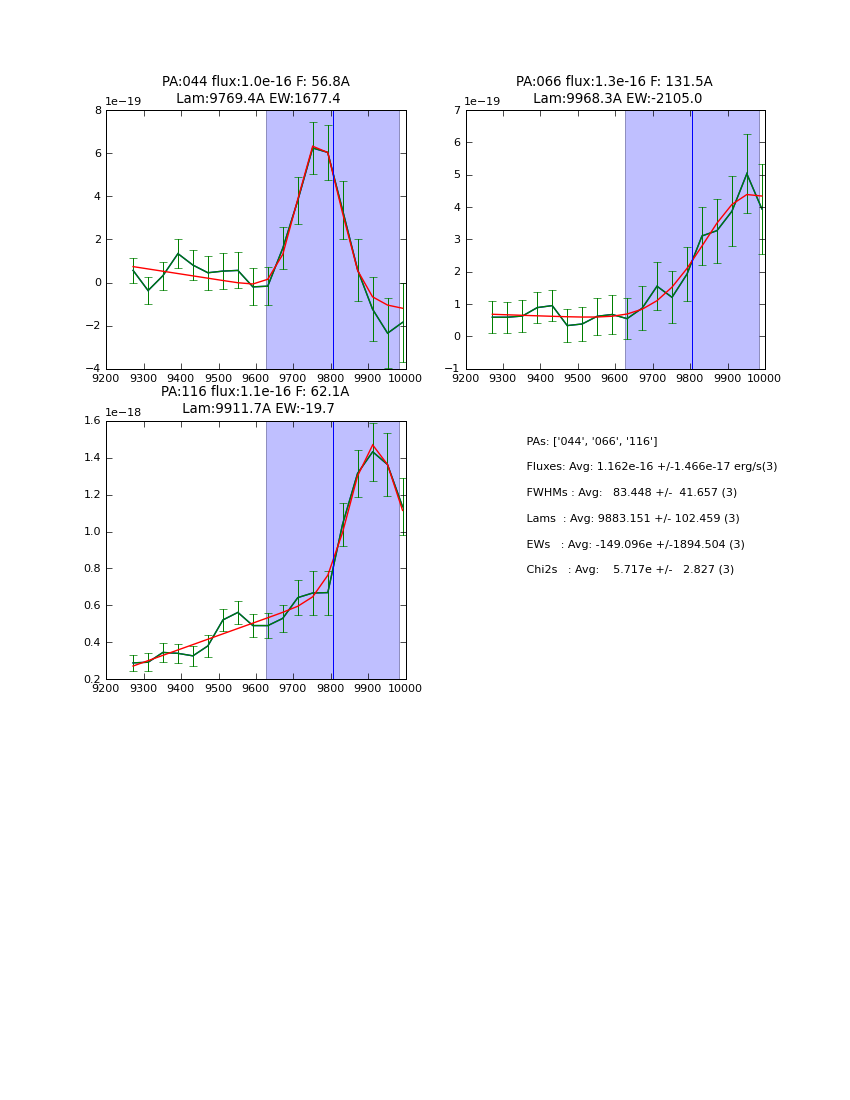 PA:044 flux:1.0e-16 F: 56.8A
Lam:9769.4A EW:1677.4

1e−19
8
6
4
2
0
−2
−4
9200 9300 9400 9500 9600 9700 9800 9900 10000

PA:066 flux:1.3e-16 F: 131.5A
Lam:9968.3A EW:-2105.0

1e−19
7
6
5
4
3
2
1
0
−1
9200 9300 9400 9500 9600 9700 9800 9900 10000

PA:116 flux:1.1e-16 F: 62.1A
Lam:9911.7A EW:-19.7

1e−18
1.6
1.4
1.2
1.0
0.8
0.6
0.4
0.2
9200 9300 9400 9500 9600 9700 9800 9900 10000

PAs: ['044', '066', '116']
Fluxes: Avg: 1.162e-16 +/-1.466e-17 erg/s(3)
FWHMs : Avg: 83.448 +/- 41.657 (3)
Lams : Avg: 9883.151 +/- 102.459 (3)
EWs : Avg: -149.096e +/-1894.504 (3)
Chi2s : Avg: 5.717e +/- 2.827 (3)